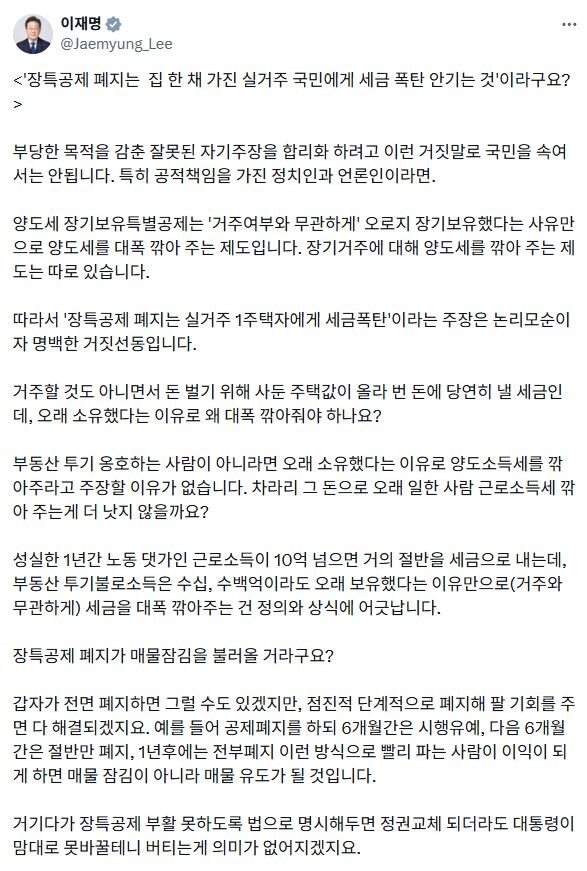 이재명
@Jaemyung_Lee

<'장특공제 폐지는 집 한 채 가진 실거주 국민에게 세금 폭탄 안기는 것'이라구요?>

부당한 목적을 감춘 잘못된 자기주장을 합리화 하려고 이런 거짓말로 국민을 속여서는 안됩니다. 특히 공적책임을 가진 정치인과 언론인이라면.

양도세 장기보유특별공제는 '거주여부와 무관하게' 오로지 장기보유했다는 사유만으로 양도세를 대폭 깎아 주는 제도입니다. 장기거주에 대해 양도세를 깎아 주는 제도는 따로 있습니다.

따라서 '장특공제 폐지는 실거주 1주택자에게 세금폭탄'이라는 주장은 논리모순이자 명백한 거짓선동입니다.

거주할 것도 아니면서 돈 벌기 위해 사둔 주택값이 올라 번 돈에 당연히 낼 세금인데, 오래 소유했다는 이유로 왜 대폭 깎아줘야 하나요?

부동산 투기 옹호하는 사람이 아니라면 오래 소유했다는 이유로 양도소득세를 깎아주라고 주장할 이유가 없습니다. 차라리 그 돈으로 오래 일한 사람 근로소득세 깎아 주는게 더 낫지 않을까요?

성실한 1년간 노동 댓가인 근로소득이 10억 넘으면 거의 절반을 세금으로 내는데, 부동산 투기불로소득은 수십, 수백억이라도 오래 보유했다는 이유만으로(거주와 무관하게) 세금을 대폭 깎아주는 건 정의와 상식에 어긋납니다.

장특공제 폐지가 매물잠김을 불러올 거라구요?

갑자가 전면 폐지하면 그럴 수도 있겠지만, 점진적 단계적으로 폐지해 팔 기회를 주면 다 해결되겠지요. 예를 들어 공제폐지를 하되 6개월간은 시행유예, 다음 6개월간은 절반만 폐지, 1년후에는 전부폐지 이런 방식으로 빨리 파는 사람이 이익이 되게 하면 매물 잠김이 아니라 매물 유도가 될 것입니다.

거기다가 장특공제 부활 못하도록 법으로 명시해두면 정권교체 되더라도 대통령이 맘대로 못바꿀테니 버티는게 의미가 없어지겠지요.